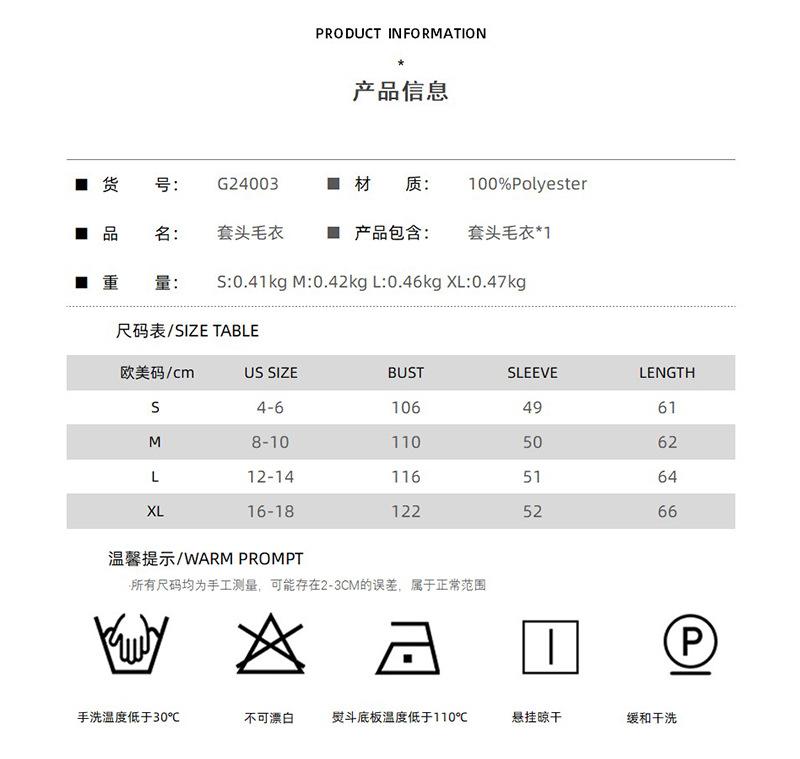 PRODUCT INFORMATION

*

产品信息

■ 货 号: G24003 ■ 材 质: 100%Polyester

■ 品 名: 套头毛衣 ■ 产品包含: 套头毛衣*1

■ 重 量: S:0.41kg M:0.42kg L:0.46kg XL:0.47kg

尺码表/SIZE TABLE

| 欧美码/cm | US SIZE | BUST | SLEEVE | LENGTH |
|---|---|---|---|---|
| S | 4-6 | 106 | 49 | 61 |
| M | 8-10 | 110 | 50 | 62 |
| L | 12-14 | 116 | 51 | 64 |
| XL | 16-18 | 122 | 52 | 66 |

温馨提示/WARM PROMPT

·所有尺码均为手工测量，可能存在2-3CM的误差，属于正常范围

P

手洗温度低于30℃ 不可漂白 熨斗底板温度低于110℃ 悬挂晾干 缓和干洗